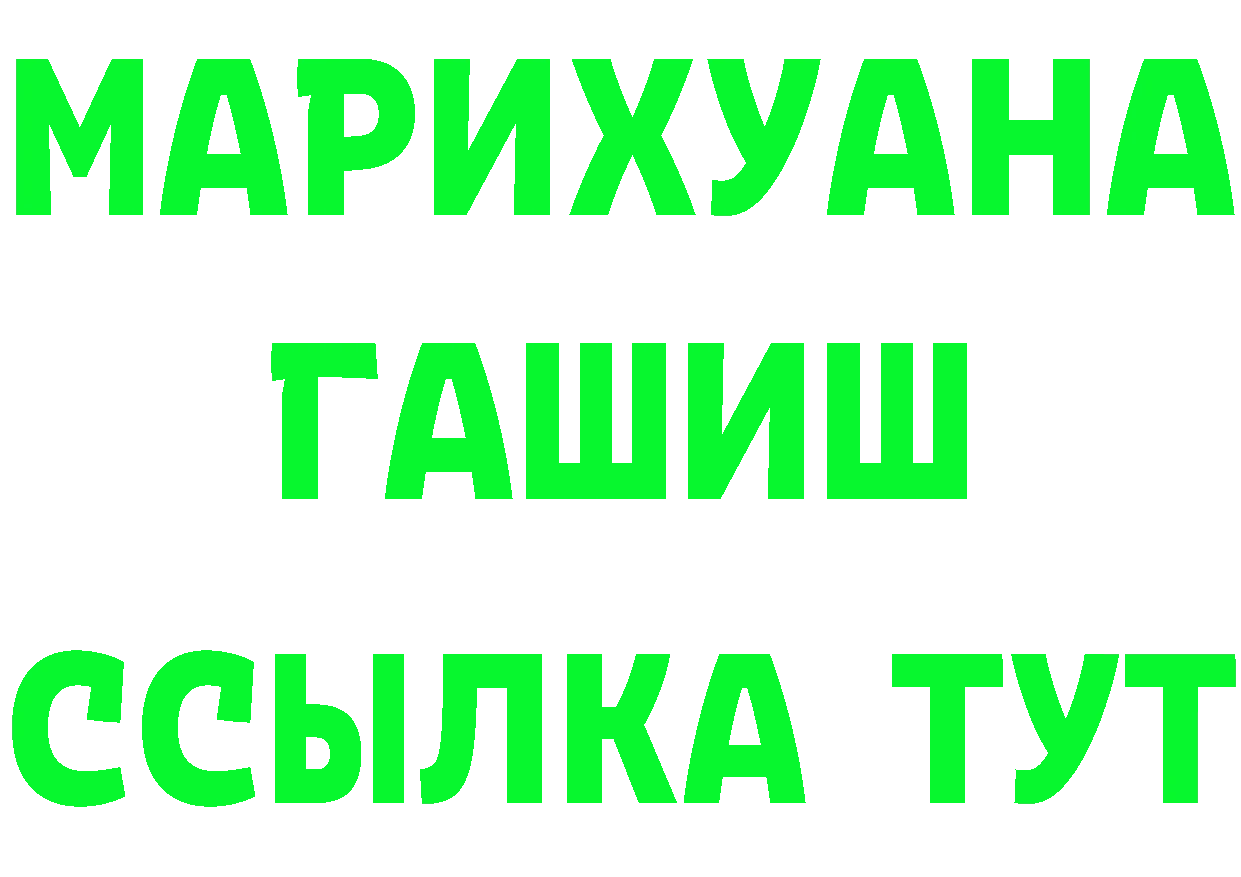 МАРИХУАНА
ГАШИШ
ССЫЛКА ТУТ